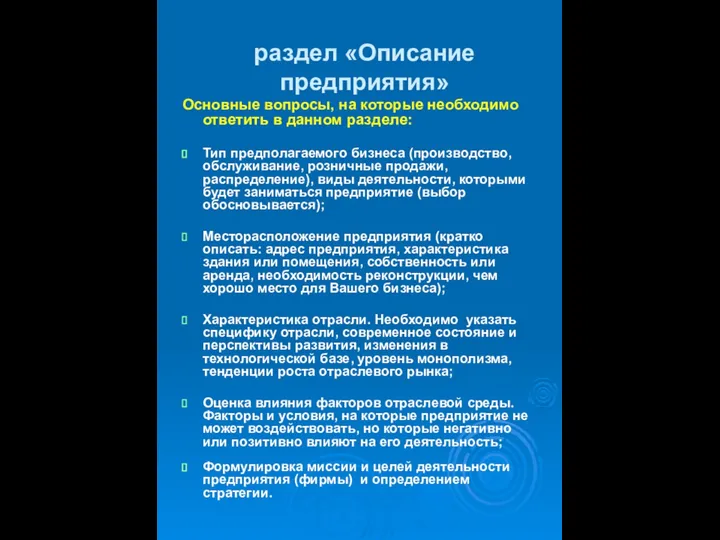 раздел «Описание предприятия»

Основные вопросы, на которые необходимо ответить в данном разделе:

Тип предполагаемого бизнеса (производство, обслуживание, розничные продажи, распределение), виды деятельности, которыми будет заниматься предприятие (выбор обосновывается);

Месторасположение предприятия (кратко описать: адрес предприятия, характеристика здания или помещения, собственность или аренда, необходимость реконструкции, чем хорошо место для Вашего бизнеса);

Характеристика отрасли. Необходимо указать специфику отрасли, современное состояние и перспективы развития, изменения в технологической базе, уровень монополизма, тенденции роста отраслевого рынка;

Оценка влияния факторов отраслевой среды. Факторы и условия, на которые предприятие не может воздействовать, но которые негативно или позитивно влияют на его деятельность;

Формулировка миссии и целей деятельности предприятия (фирмы) и определением стратегии.